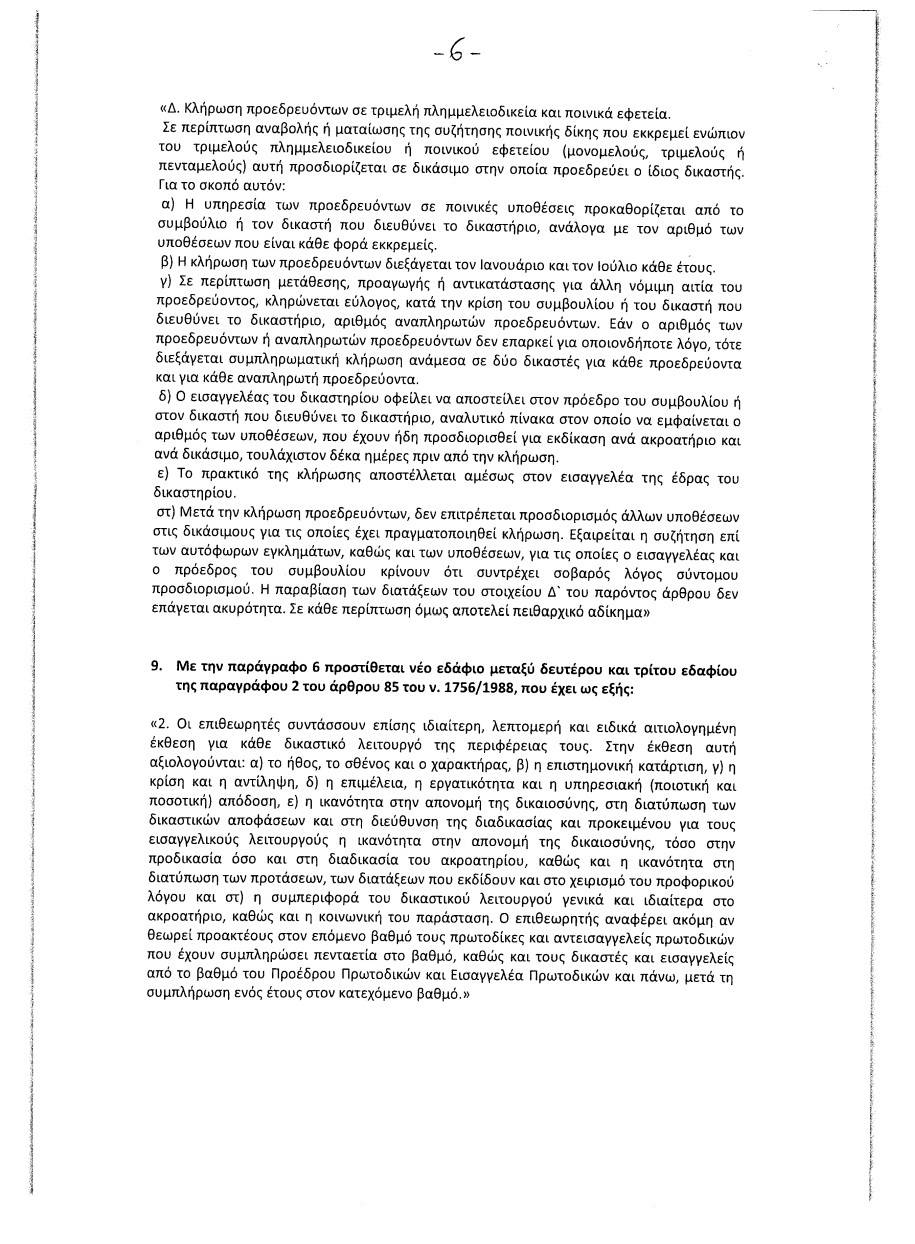 -6-

«Δ. Κλήρωση προεδρευόντων σε τριμελή πλημμελειοδικεία και ποινικά εφετεία.
Σε περίπτωση αναβολής ή ματαίωσης της συζήτησης ποινικής δίκης που εκκρεμεί ενώπιον του τριμελούς πλημμελειοδικείου ή ποινικού εφετείου (μονομελούς, τριμελούς ή πενταμελούς) αυτή προσδιορίζεται σε δικάσιμο στην οποία προεδρεύει ο ίδιος δικαστής. Για το σκοπό αυτόν:
α) Η υπηρεσία των προεδρευόντων σε ποινικές υποθέσεις προκαθορίζεται από το συμβούλιο ή τον δικαστή που διευθύνει το δικαστήριο, ανάλογα με τον αριθμό των υποθέσεων που είναι κάθε φορά εκκρεμείς.
β) Η κλήρωση των προεδρευόντων διεξάγεται τον Ιανουάριο και τον Ιούλιο κάθε έτους.
γ) Σε περίπτωση μετάθεσης, προαγωγής ή αντικατάστασης για άλλη νόμιμη αιτία του προεδρεύοντος, κληρώνεται εύλογος, κατά την κρίση του συμβουλίου ή του δικαστή που διευθύνει το δικαστήριο, αριθμός αναπληρωτών προεδρευόντων. Εάν ο αριθμός των προεδρευόντων ή αναπληρωτών προεδρευόντων δεν επαρκεί για οποιονδήποτε λόγο, τότε διεξάγεται συμπληρωματική κλήρωση ανάμεσα σε δύο δικαστές για κάθε προεδρεύοντα και για κάθε αναπληρωτή προεδρεύοντα.
δ) Ο εισαγγελέας του δικαστηρίου οφείλει να αποστείλει στον πρόεδρο του συμβουλίου ή στον δικαστή που διευθύνει το δικαστήριο, αναλυτικό πίνακα στον οποίο να εμφαίνεται ο αριθμός των υποθέσεων, που έχουν ήδη προσδιορισθεί για εκδίκαση ανά ακροατήριο και ανά δικάσιμο, τουλάχιστον δέκα ημέρες πριν από την κλήρωση.
ε) Το πρακτικό της κλήρωσης αποστέλλεται αμέσως στον εισαγγελέα της έδρας του δικαστηρίου.
στ) Μετά την κλήρωση προεδρευόντων, δεν επιτρέπεται προσδιορισμός άλλων υποθέσεων στις δικάσιμους για τις οποίες έχει πραγματοποιηθεί κλήρωση. Εξαιρείται η συζήτηση επί των αυτόφωρων εγκλημάτων, καθώς και των υποθέσεων, για τις οποίες ο εισαγγελέας και ο πρόεδρος του συμβουλίου κρίνουν ότι συντρέχει σοβαρός λόγος σύντομου προσδιορισμού. Η παραβίαση των διατάξεων του στοιχείου Δ` του παρόντος άρθρου δεν επάγεται ακυρότητα. Σε κάθε περίπτωση όμως αποτελεί πειθαρχικό αδίκημα»

9. Με την παράγραφο 6 προστίθεται νέο εδάφιο μεταξύ δευτέρου και τρίτου εδαφίου της παραγράφου 2 του άρθρου 85 του ν. 1756/1988, που έχει ως εξής:

«2. Οι επιθεωρητές συντάσσουν επίσης ιδιαίτερη, λεπτομερή και ειδικά αιτιολογημένη έκθεση για κάθε δικαστικό λειτουργό της περιφέρειας τους. Στην έκθεση αυτή αξιολογούνται: α) το ήθος, το σθένος και ο χαρακτήρας, β) η επιστημονική κατάρτιση, γ) η κρίση και η αντίληψη, δ) η επιμέλεια, η εργατικότητα και η υπηρεσιακή (ποιοτική και ποσοτική) απόδοση, ε) η ικανότητα στην απονομή της δικαιοσύνης, στη διατύπωση των δικαστικών αποφάσεων και στη διεύθυνση της διαδικασίας και προκειμένου για τους εισαγγελικούς λειτουργούς η ικανότητα στην απονομή της δικαιοσύνης, τόσο στην προδικασία όσο και στη διαδικασία του ακροατηρίου, καθώς και η ικανότητα στη διατύπωση των προτάσεων, των διατάξεων που εκδίδουν και στο χειρισμό του προφορικού λόγου και στ) η συμπεριφορά του δικαστικού λειτουργού γενικά και ιδιαίτερα στο ακροατήριο, καθώς και η κοινωνική του παράσταση. Ο επιθεωρητής αναφέρει ακόμη αν θεωρεί προακτέους στον επόμενο βαθμό τους πρωτοδίκες και αντεισαγγελείς πρωτοδικών που έχουν συμπληρώσει πενταετία στο βαθμό, καθώς και τους δικαστές και εισαγγελείς από το βαθμό του Προέδρου Πρωτοδικών και Εισαγγελέα Πρωτοδικών και πάνω, μετά τη συμπλήρωση ενός έτους στον κατεχόμενο βαθμό.»